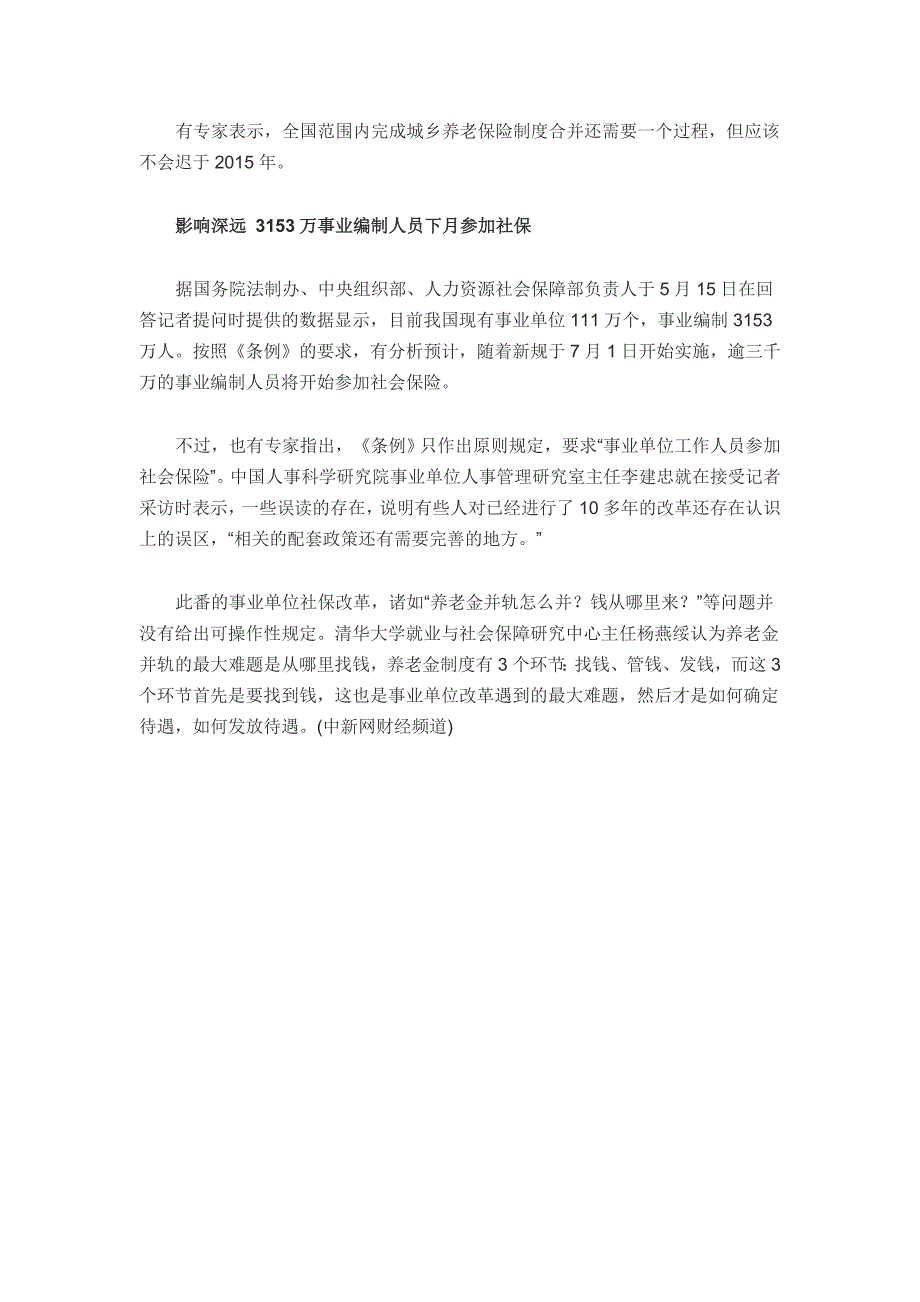 有专家表示，全国范围内完成城乡养老保险制度合并还需要一个过程，但应该不会迟于 2015 年。

影响深远 3153 万事业编制人员下月参加社保

据国务院法制办、中央组织部、人力资源社会保障部负责人于 5 月 15 日在回答记者提问时提供的数据显示，目前我国现有事业单位 111 万个，事业编制 3153 万人。按照《条例》的要求，有分析预计，随着新规于 7 月 1 日开始实施，逾三千万的事业编制人员将开始参加社会保险。

不过，也有专家指出，《条例》只作出原则规定，要求“事业单位工作人员参加社会保险”。中国人事科学研究院事业单位人事管理研究室主任李建忠就在接受记者采访时表示，一些误读的存在，说明有些人对已经进行了 10 多年的改革还存在认识上的误区，“相关的配套政策还有需要完善的地方。”

此番的事业单位社保改革，诸如“养老金并轨怎么并？钱从哪里来？”等问题并没有给出可操作性规定。清华大学就业与社会保障研究中心主任杨燕绥认为养老金并轨的最大难题是从哪里找钱，养老金制度有 3 个环节：找钱、管钱、发钱，而这 3 个环节首先是要找到钱，这也是事业单位改革遇到的最大难题，然后才是如何确定待遇，如何发放待遇。(中新网财经频道)